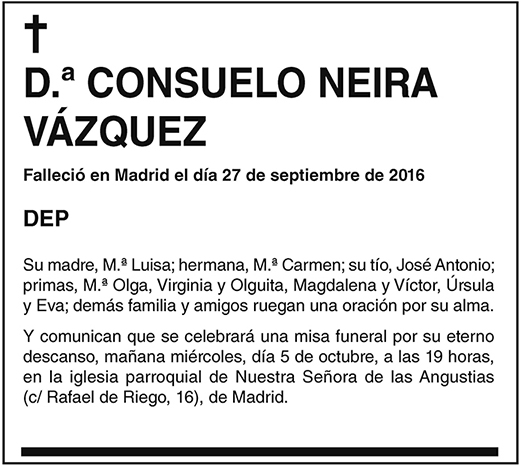 †
D.ª CONSUELO NEIRA VÁZQUEZ

Falleció en Madrid el día 27 de septiembre de 2016

DEP

Su madre, M.ª Luisa; hermana, M.ª Carmen; su tío, José Antonio; primas, M.ª Olga, Virginia y Olguita, Magdalena y Víctor, Úrsula y Eva; demás familia y amigos ruegan una oración por su alma.

Y comunican que se celebrará una misa funeral por su eterno descanso, mañana miércoles, día 5 de octubre, a las 19 horas, en la iglesia parroquial de Nuestra Señora de las Angustias (c/ Rafael de Riego, 16), de Madrid.